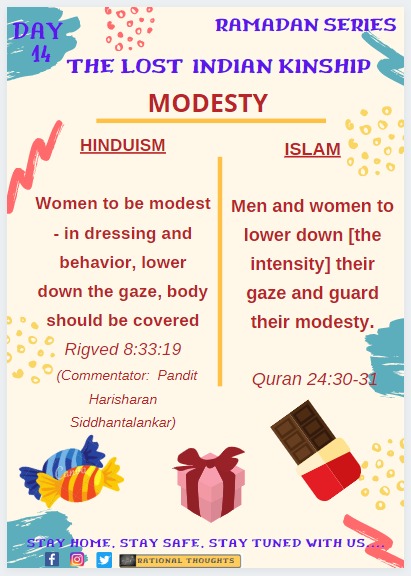 DAY 14

RAMADAN SERIES

THE LOST INDIAN KINSHIP

MODESTY

HINDUISM

Women to be modest - in dressing and behavior, lower down the gaze, body should be covered

Rigved 8:33:19

(Commentator: Pandit Harisharan Siddhantalankar)

ISLAM

Men and women to lower down [the intensity] their gaze and guard their modesty.

Quran 24:30-31

STAY HOME, STAY SAFE, STAY TUNED WITH US....

RATIONAL THOUGHTS